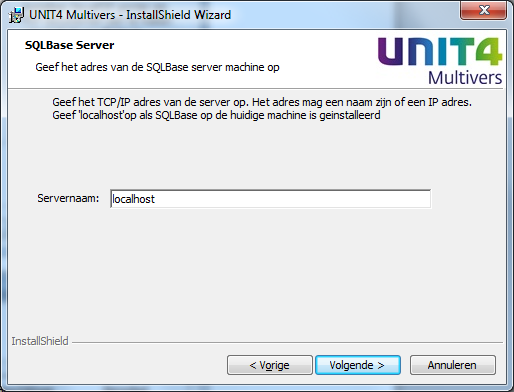 UNIT4 Multivers - InstallShield Wizard

SQLBase Server

Geef het adres van de SQLBase server machine op

UNIT4
Multivers

Geef het TCP/IP adres van de server op. Het adres mag een naam zijn of een IP adres.
Geef 'localhost'op als SQLBase op de huidige machine is geinstalleerd

Servernaam: localhost

InstallShield

< Vorige
Volgende >
Annuleren